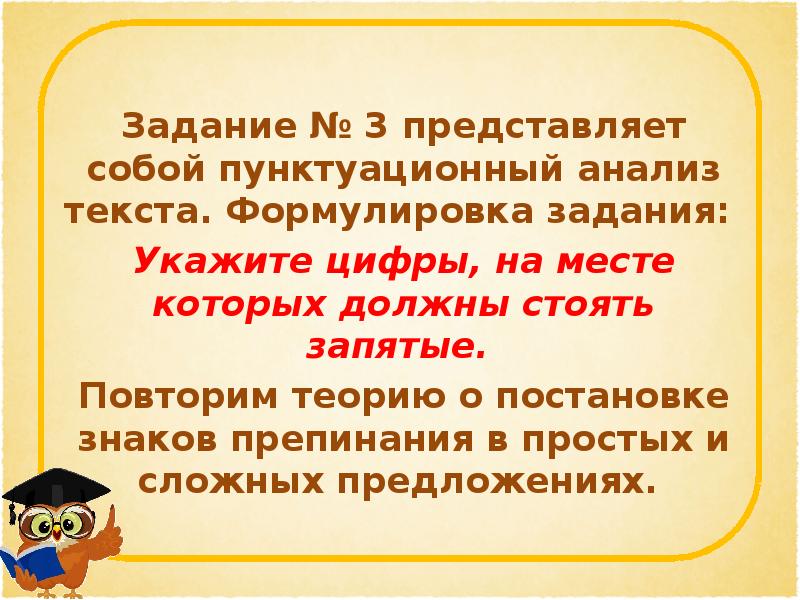 Задание № 3 представляет собой пунктуационный анализ текста. Формулировка задания:

Укажите цифры, на месте которых должны стоять запятые.

Повторим теорию о постановке знаков препинания в простых и сложных предложениях.